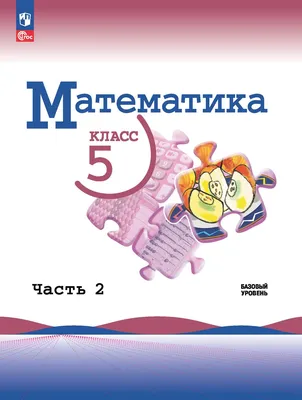 ФГОС

Математика

КЛАСС
5

Часть 2

БАЗОВЫЙ УРОВЕНЬ